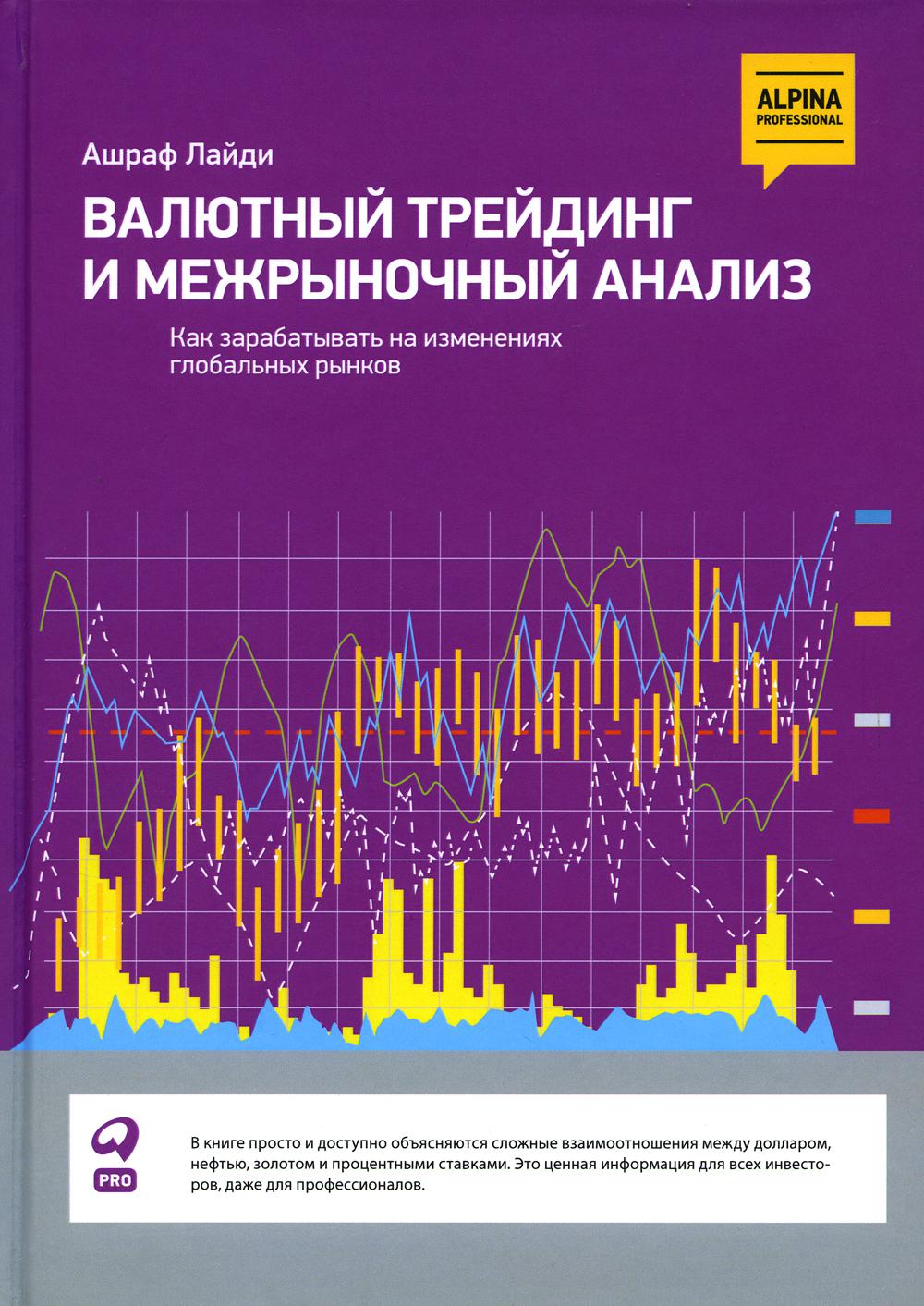 ALPINA
PROFESSIONAL

Ашраф Лайди

ВАЛЮТНЫЙ ТРЕЙДИНГ
И МЕЖРЫНОЧНЫЙ АНАЛИЗ

Как зарабатывать на изменениях
глобальных рынков

PRO

В книге просто и доступно объясняются сложные взаимоотношения между долларом, нефтью, золотом и процентными ставками. Это ценная информация для всех инвесторов, даже для профессионалов.